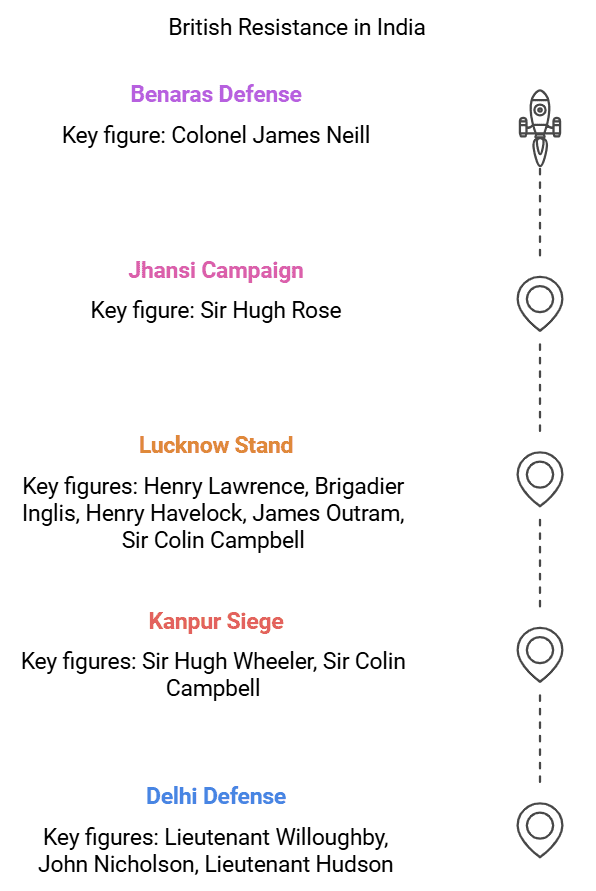 British Resistance in India

Benaras Defense

Key figure: Colonel James Neill

Jhansi Campaign

Key figure: Sir Hugh Rose

Lucknow Stand

Key figures: Henry Lawrence, Brigadier Inglis, Henry Havelock, James Outram, Sir Colin Campbell

Kanpur Siege

Key figures: Sir Hugh Wheeler, Sir Colin Campbell

Delhi Defense

Key figures: Lieutenant Willoughby, John Nicholson, Lieutenant Hudson